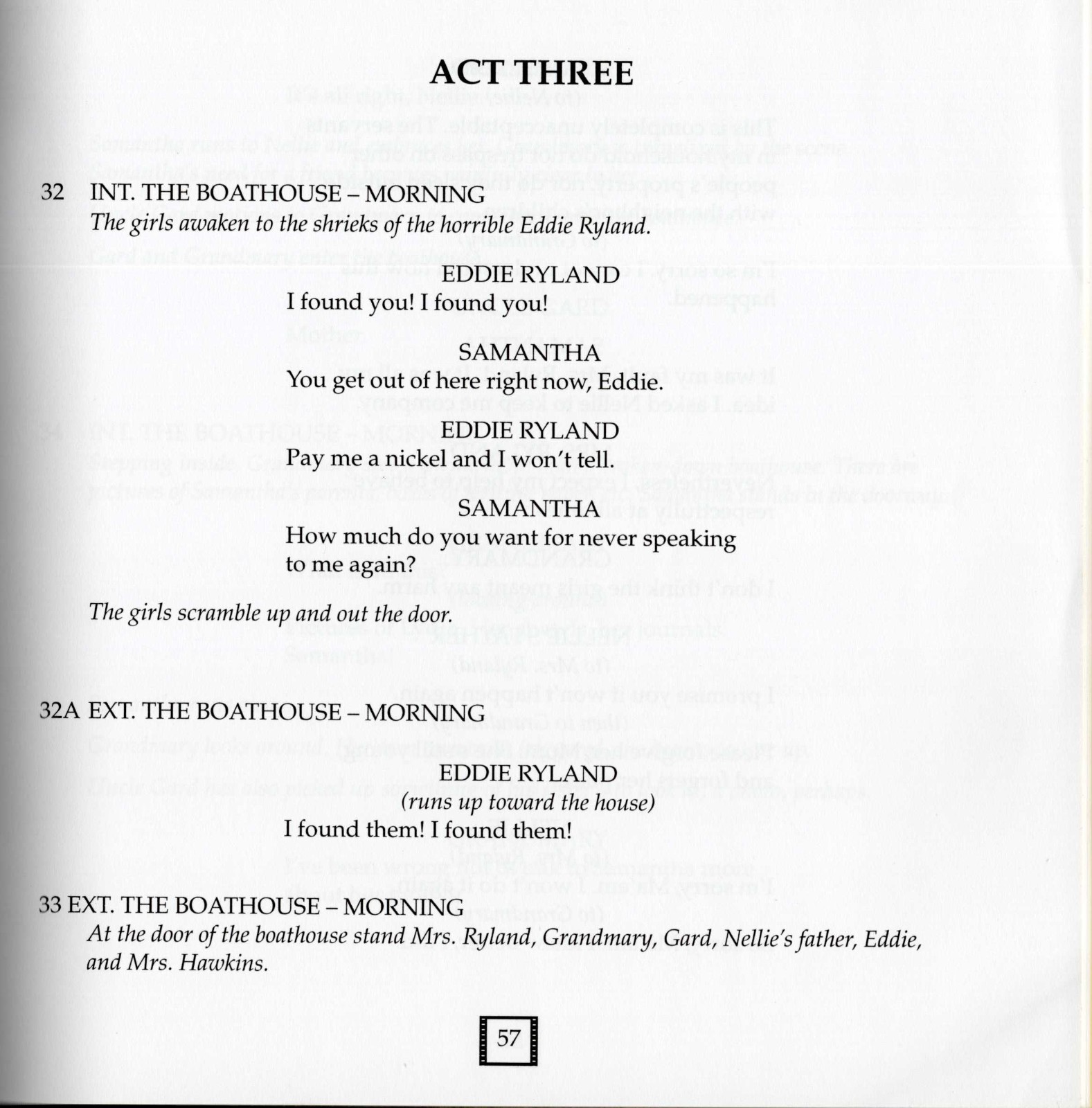 ACT THREE

32 INT. THE BOATHOUSE – MORNING
The girls awaken to the shrieks of the horrible Eddie Ryland.

EDDIE RYLAND
I found you! I found you!

SAMANTHA
You get out of here right now, Eddie.

EDDIE RYLAND
Pay me a nickel and I won't tell.

SAMANTHA
How much do you want for never speaking to me again?

The girls scramble up and out the door.

32A EXT. THE BOATHOUSE – MORNING

EDDIE RYLAND
(runs up toward the house)
I found them! I found them!

33 EXT. THE BOATHOUSE – MORNING
At the door of the boathouse stand Mrs. Ryland, Grandmary, Gard, Nellie's father, Eddie, and Mrs. Hawkins.

57